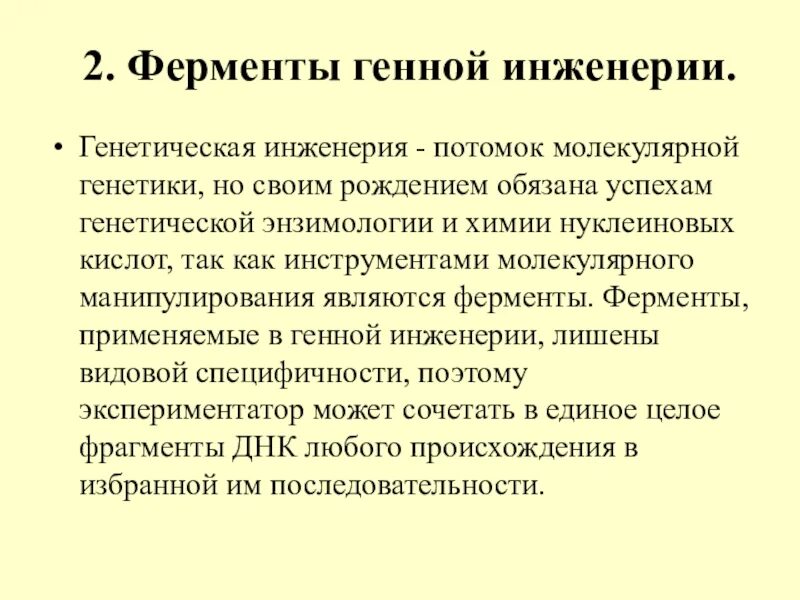 2. Ферменты генной инженерии.

• Генетическая инженерия - потомок молекулярной генетики, но своим рождением обязана успехам генетической энзимологии и химии нуклеиновых кислот, так как инструментами молекулярного манипулирования являются ферменты. Ферменты, применяемые в генной инженерии, лишены видовой специфичности, поэтому экспериментатор может сочетать в единое целое фрагменты ДНК любого происхождения в избранной им последовательности.